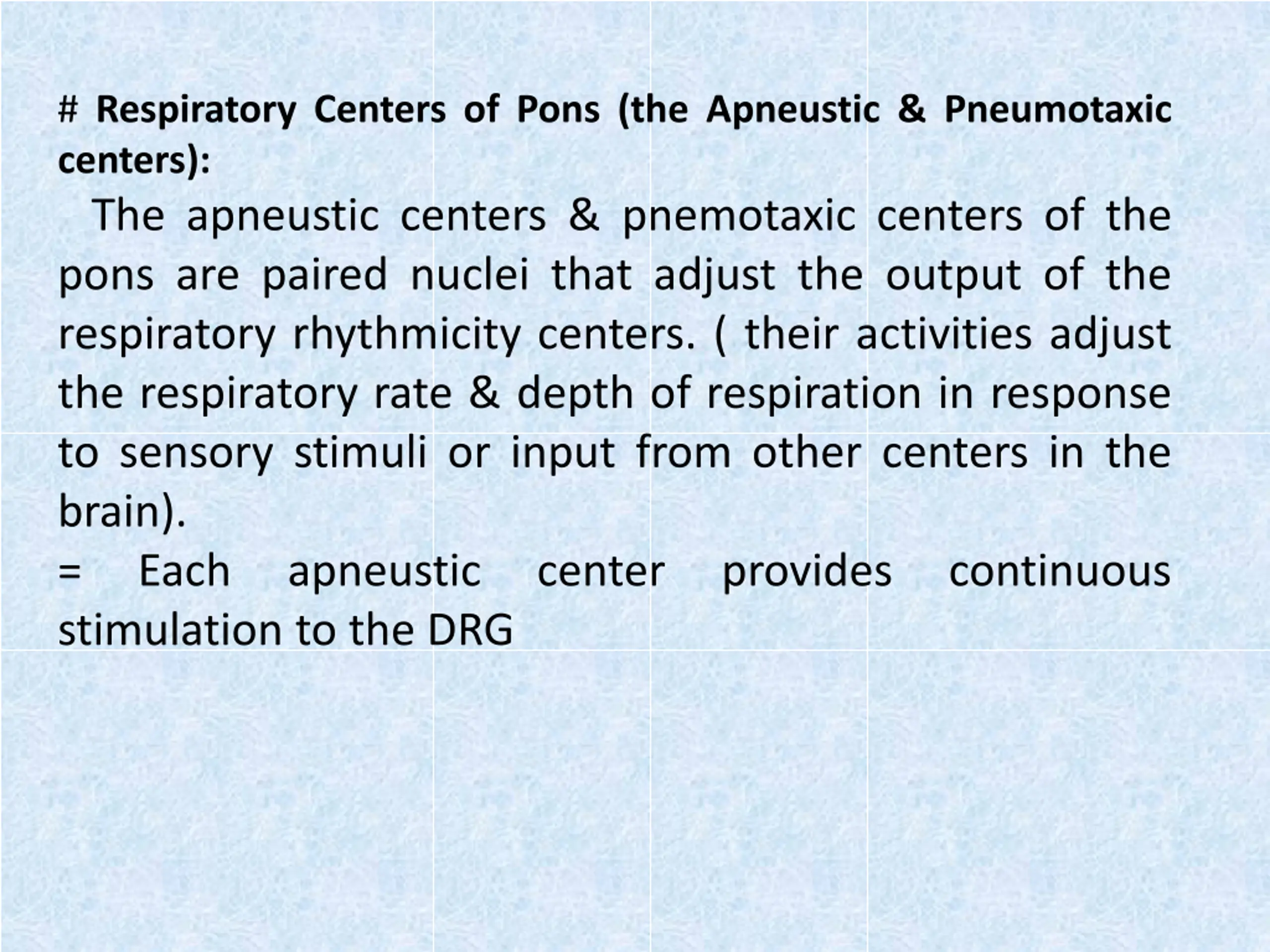 # Respiratory Centers of Pons (the Apneustic & Pneumotaxic centers):

The apneustic centers & pnemotaxic centers of the pons are paired nuclei that adjust the output of the respiratory rhythmicity centers. ( their activities adjust the respiratory rate & depth of respiration in response to sensory stimuli or input from other centers in the brain).

= Each apneustic center provides continuous stimulation to the DRG